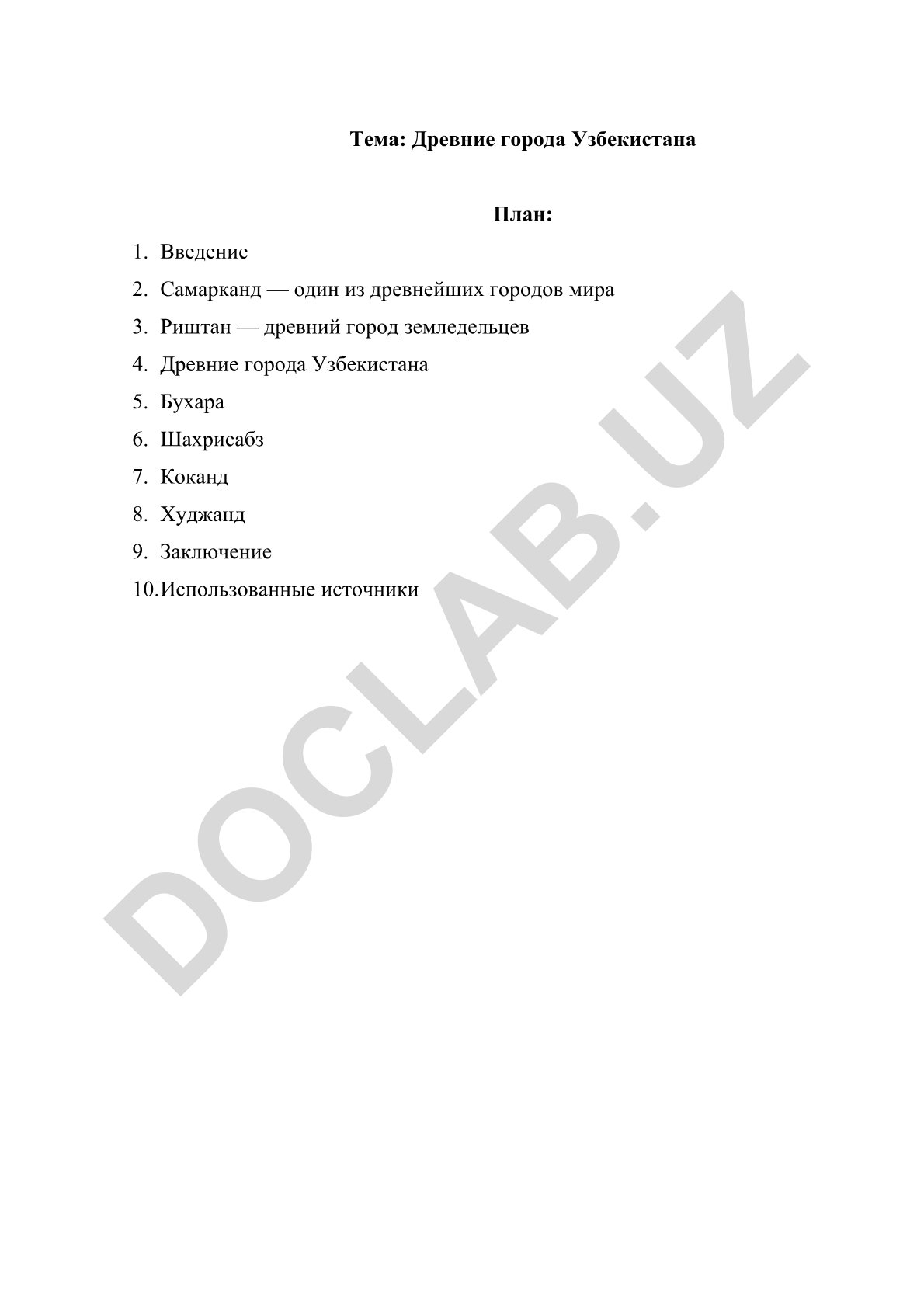 Тема: Древние города Узбекистана

План:

1. Введение
2. Самарканд — один из древнейших городов мира
3. Риштан — древний город земледельцев
4. Древние города Узбекистана
5. Бухара
6. Шахрисабз
7. Коканд
8. Худжанд
9. Заключение
10. Использованные источники

DOCLAB.UZ